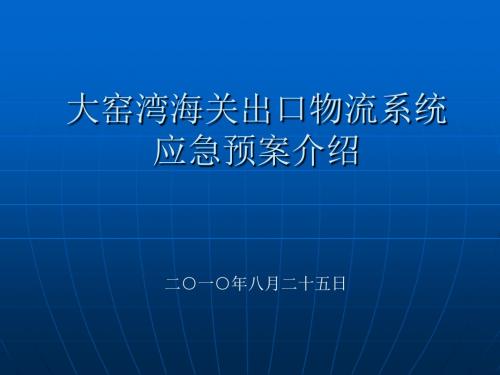 大窑湾海关出口物流系统应急预案介绍

二〇一〇年八月二十五日